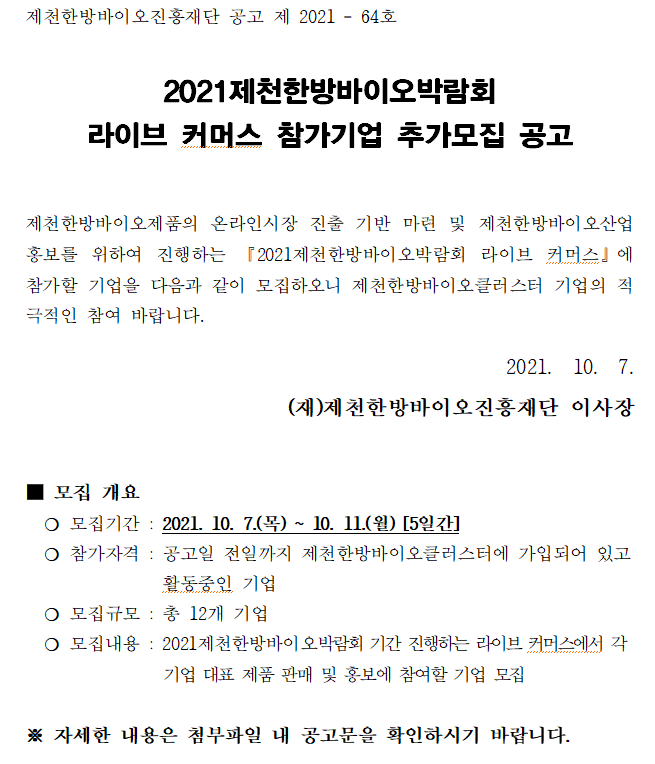 제천한방바이오진흥재단 공고 제 2021 - 64호

2021제천한방바이오박람회
라이브 커머스 참가기업 추가모집 공고

제천한방바이오제품의 온라인시장 진출 기반 마련 및 제천한방바이오산업 홍보를 위하여 진행하는 『2021제천한방바이오박람회 라이브 커머스』에 참가할 기업을 다음과 같이 모집하오니 제천한방바이오클러스터 기업의 적극적인 참여 바랍니다.

2021. 10. 7.

(재)제천한방바이오진흥재단 이사장

■ 모집 개요
○ 모집기간 : 2021. 10. 7.(목) ~ 10. 11.(월) [5일간]
○ 참가자격 : 공고일 전일까지 제천한방바이오클러스터에 가입되어 있고 활동중인 기업
○ 모집규모 : 총 12개 기업
○ 모집내용 : 2021제천한방바이오박람회 기간 진행하는 라이브 커머스에서 각 기업 대표 제품 판매 및 홍보에 참여할 기업 모집

※ 자세한 내용은 첨부파일 내 공고문을 확인하시기 바랍니다.